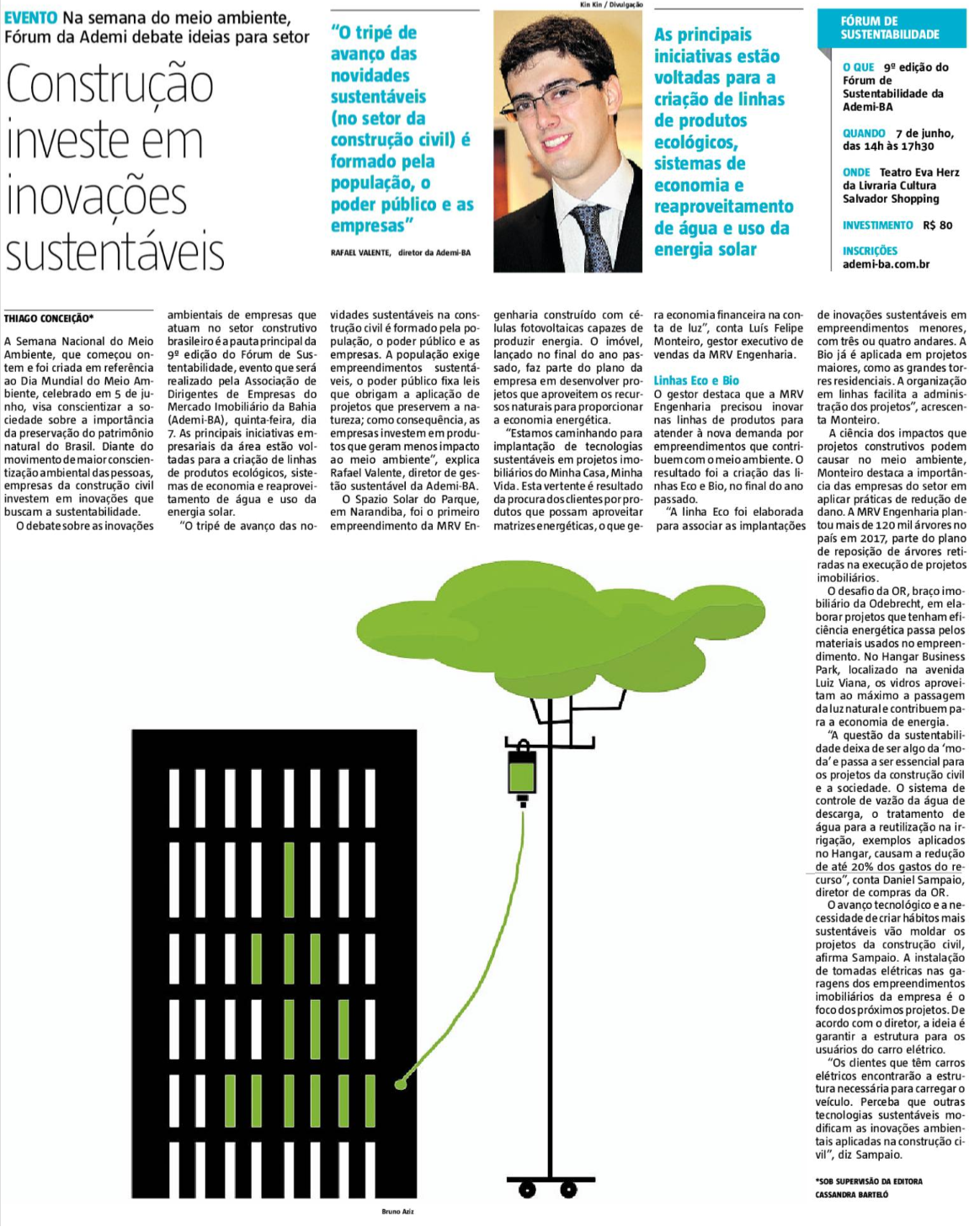 EVENTO Na semana do meio ambiente, Fórum da Ademi debate ideias para setor

Construção investe em inovações sustentáveis

"O tripé de avanço das novidades sustentáveis (no setor da construção civil) é formado pela população, o poder público e as empresas"

RAFAEL VALENTE, diretor da Ademi-BA

Kin Kin / Divulgação

As principais iniciativas estão voltadas para a criação de linhas de produtos ecológicos, sistemas de economia e reaproveitamento de água e uso da energia solar

FÓRUM DE SUSTENTABILIDADE

O QUE 9ª edição do Fórum de Sustentabilidade da Ademi-BA

QUANDO 7 de junho, das 14h às 17h30

ONDE Teatro Eva Herz da Livraria Cultura Salvador Shopping

INVESTIMENTO R$ 80

INSCRIÇÕES ademi-ba.com.br

THIAGO CONCEIÇÃO*

A Semana Nacional do Meio Ambiente, que começou ontem e foi criada em referência ao Dia Mundial do Meio Ambiente, celebrado em 5 de junho, visa conscientizar a sociedade sobre a importância da preservação do patrimônio natural do Brasil. Diante do movimento de maior conscientização ambiental das pessoas, empresas da construção civil investem em inovações que buscam a sustentabilidade.

O debate sobre as inovações ambientais de empresas que atuam no setor construtivo brasileiro é a pauta principal da 9ª edição do Fórum de Sustentabilidade, evento que será realizado pela Associação de Dirigentes de Empresas do Mercado Imobiliário da Bahia (Ademi-BA), quinta-feira, dia 7. As principais iniciativas empresariais da área estão voltadas para a criação de linhas de produtos ecológicos, sistemas de economia e reaproveitamento de água e uso da energia solar.

"O tripé de avanço das novidades sustentáveis na construção civil é formado pela população, o poder público e as empresas. A população exige empreendimentos sustentáveis, o poder público fixa leis que obrigam a aplicação de projetos que preservem a natureza; como consequência, as empresas investem em produtos que geram menos impacto ao meio ambiente", explica Rafael Valente, diretor de gestão sustentável da Ademi-BA.

O Spazio Solar do Parque, em Narandiba, foi o primeiro empreendimento da MRV Engenharia construído com células fotovoltaicas capazes de produzir energia. O imóvel, lançado no final do ano passado, faz parte do plano da empresa em desenvolver projetos que aproveitem os recursos naturais para proporcionar a economia energética.

"Estamos caminhando para implantação de tecnologias sustentáveis em projetos imobiliários do Minha Casa, Minha Vida. Esta vertente é resultado da procura dos clientes por produtos que possam aproveitar matrizes energéticas, o que gera economia financeira na conta de luz", conta Luís Felipe Monteiro, gestor executivo de vendas da MRV Engenharia.

Linhas Eco e Bio

O gestor destaca que a MRV Engenharia precisou inovar nas linhas de produtos para atender à nova demanda por empreendimentos que contribuem com o meio ambiente. O resultado foi a criação das linhas Eco e Bio, no final do ano passado.

"A linha Eco foi elaborada para associar as implantações de inovações sustentáveis em empreendimentos menores, com três ou quatro andares. A Bio já é aplicada em projetos maiores, como as grandes torres residenciais. A organização em linhas facilita a administração dos projetos", acrescenta Monteiro.

A ciência dos impactos que projetos construtivos podem causar no meio ambiente, Monteiro destaca a importância das empresas do setor em aplicar práticas de redução de dano. A MRV Engenharia plantou mais de 120 mil árvores no país em 2017, parte do plano de reposição de árvores retiradas na execução de projetos imobiliários.

O desafio da OR, braço imobiliário da Odebrecht, em elaborar projetos que tenham eficiência energética passa pelos materiais usados no empreendimento. No Hangar Business Park, localizado na avenida Luiz Viana, os vidros aproveitam ao máximo a passagem da luz natural e contribuem para a economia de energia.

"A questão da sustentabilidade deixa de ser algo da 'moda' e passa a ser essencial para os projetos da construção civil e a sociedade. O sistema de controle de vazão da água de descarga, o tratamento de água para a reutilização na irrigação, exemplos aplicados no Hangar, causam a redução de até 20% dos gastos do recurso", conta Daniel Sampaio, diretor de compras da OR.

O avanço tecnológico e a necessidade de criar hábitos mais sustentáveis vão moldar os projetos da construção civil, afirma Sampaio. A instalação de tomadas elétricas nas garagens dos empreendimentos imobiliários da empresa é o foco dos próximos projetos. De acordo com o diretor, a ideia é garantir a estrutura para os usuários do carro elétrico.

"Os clientes que têm carros elétricos encontrarão a estrutura necessária para carregar o veículo. Perceba que outras tecnologias sustentáveis modificam as inovações ambientais aplicadas na construção civil", diz Sampaio.

*SOB SUPERVISÃO DA EDITORA CASSANDRA BARTELÓ

Bruno Aziz